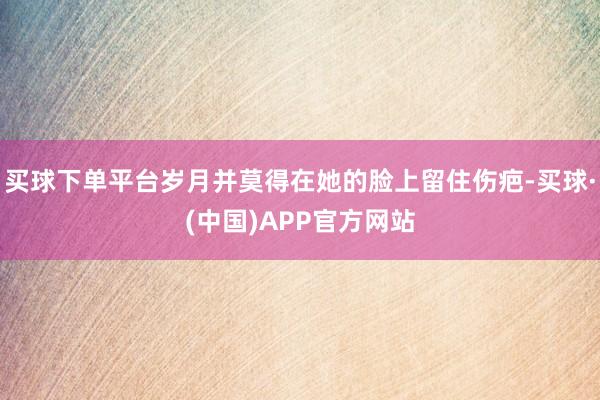 买球下单平台岁月并莫得在她的脸上留住伤疤-买球·(中国)APP官方网站